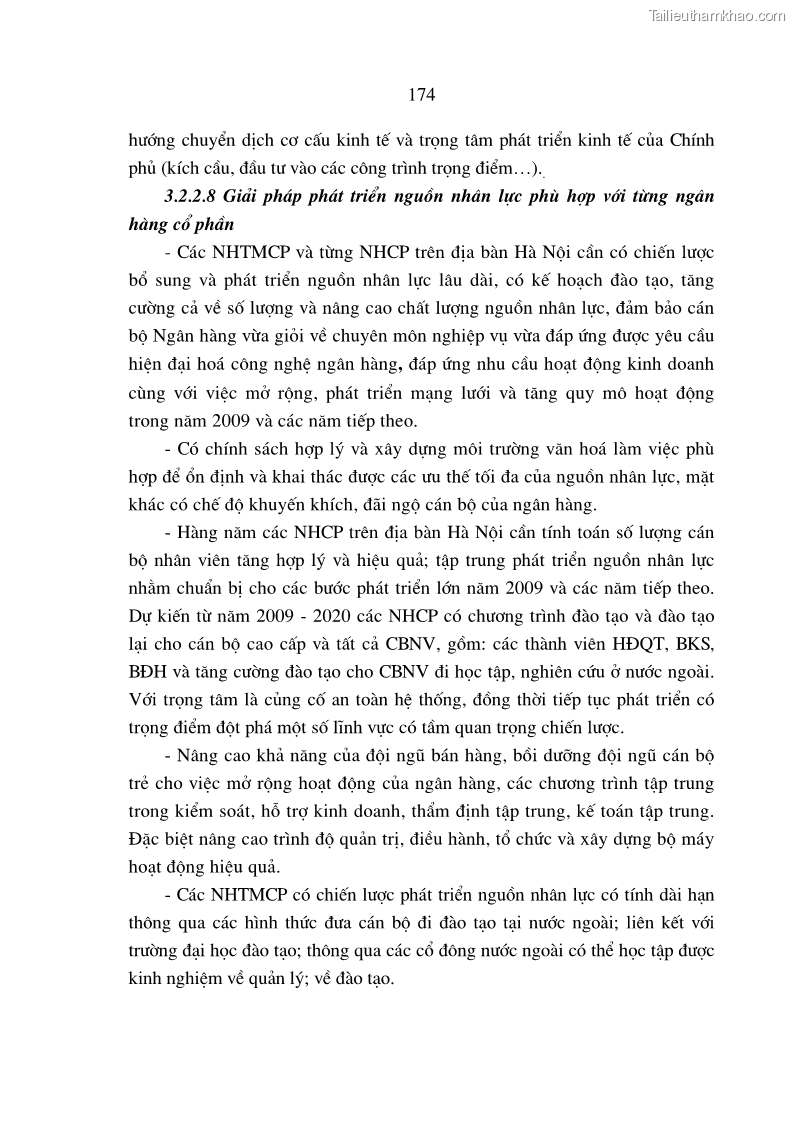 Tailieuthamkhao.com

174

hướng chuyển dịch cơ cấu kinh tế và trọng tâm phát triển kinh tế của Chính phủ (kích cầu, đầu tư vào các công trình trọng điểm…).

3.2.2.8 Giải pháp phát triển nguồn nhân lực phù hợp với từng ngân hàng cổ phần

- Các NHTMCP và từng NHCP trên địa bàn Hà Nội cần có chiến lược bổ sung và phát triển nguồn nhân lực lâu dài, có kế hoạch đào tạo, tăng cường cả về số lượng và nâng cao chất lượng nguồn nhân lực, đảm bảo cán bộ Ngân hàng vừa giỏi về chuyên môn nghiệp vụ vừa đáp ứng được yêu cầu hiện đại hoá công nghệ ngân hàng, đáp ứng nhu cầu hoạt động kinh doanh cùng với việc mở rộng, phát triển mạng lưới và tăng quy mô hoạt động trong năm 2009 và các năm tiếp theo.

- Có chính sách hợp lý và xây dựng môi trường văn hoá làm việc phù hợp để ổn định và khai thác được các ưu thế tối đa của nguồn nhân lực, mặt khác có chế độ khuyến khích, đãi ngộ cán bộ của ngân hàng.

- Hàng năm các NHCP trên địa bàn Hà Nội cần tính toán số lượng cán bộ nhân viên tăng hợp lý và hiệu quả; tập trung phát triển nguồn nhân lực nhằm chuẩn bị cho các bước phát triển lớn năm 2009 và các năm tiếp theo. Dự kiến từ năm 2009 - 2020 các NHCP có chương trình đào tạo và đào tạo lại cho cán bộ cao cấp và tất cả CBNV, gồm: các thành viên HĐQT, BKS, BĐH và tăng cường đào tạo cho CBNV đi học tập, nghiên cứu ở nước ngoài. Với trọng tâm là củng cố an toàn hệ thống, đồng thời tiếp tục phát triển có trọng điểm đột phá một số lĩnh vực có tầm quan trọng chiến lược.

- Nâng cao khả năng của đội ngũ bán hàng, bồi dưỡng đội ngũ cán bộ trẻ cho việc mở rộng hoạt động của ngân hàng, các chương trình tập trung trong kiểm soát, hỗ trợ kinh doanh, thẩm định tập trung, kế toán tập trung. Đặc biệt nâng cao trình độ quản trị, điều hành, tổ chức và xây dựng bộ máy hoạt động hiệu quả.

- Các NHTMCP có chiến lược phát triển nguồn nhân lực có tính dài hạn thông qua các hình thức đưa cán bộ đi đào tạo tại nước ngoài; liên kết với trường đại học đào tạo; thông qua các cổ đông nước ngoài có thể học tập được kinh nghiệm về quản lý; về đào tạo.